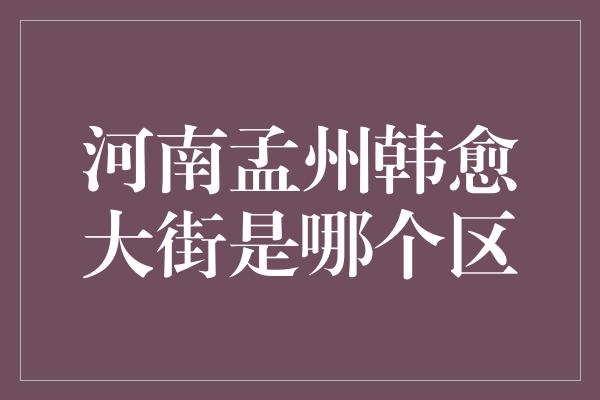 河南孟州韩愈大街是哪个区